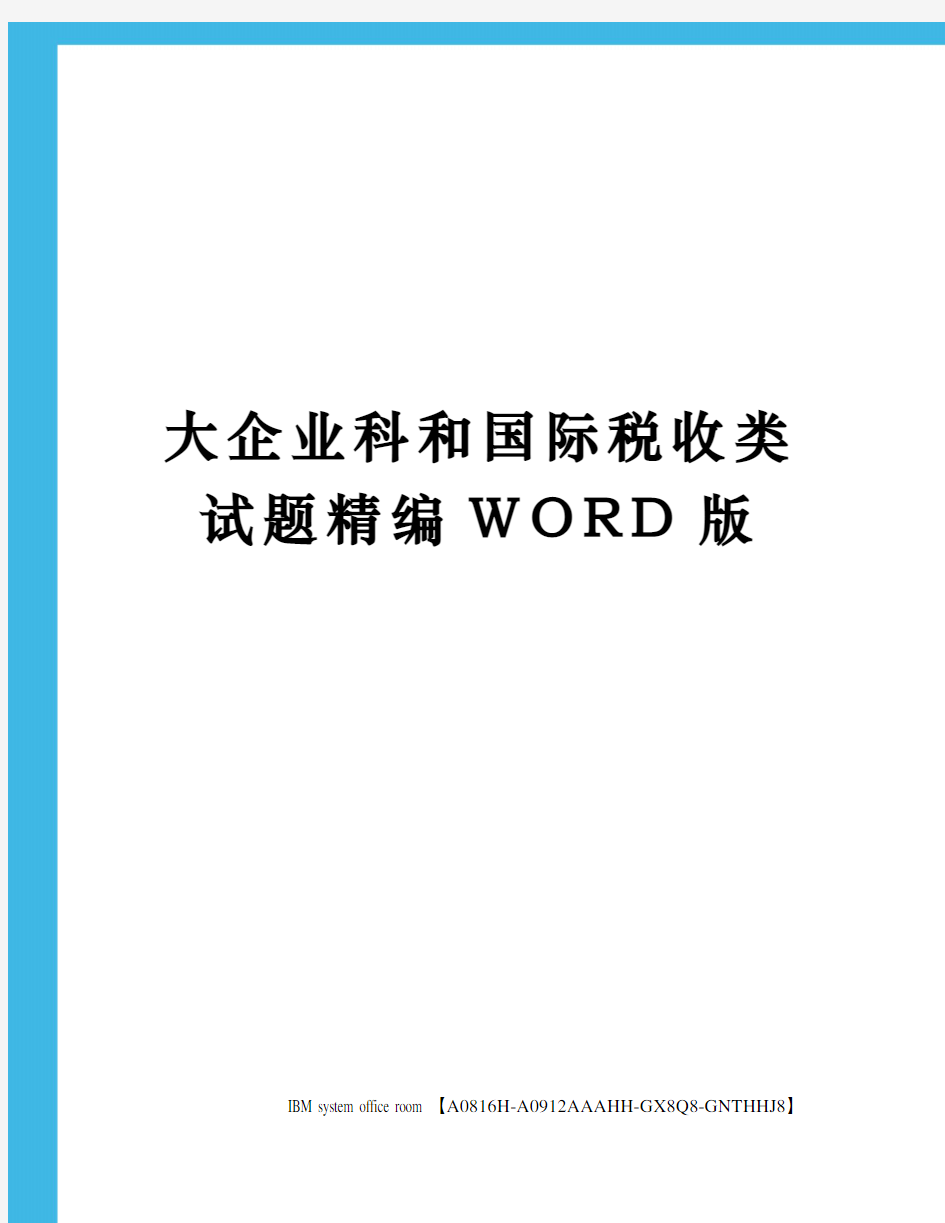 大企业科和国际税收类试题精编WORD版

IBM system office room 【A0816H-A0912AAAHH-GX8Q8-GNTHHJ8】